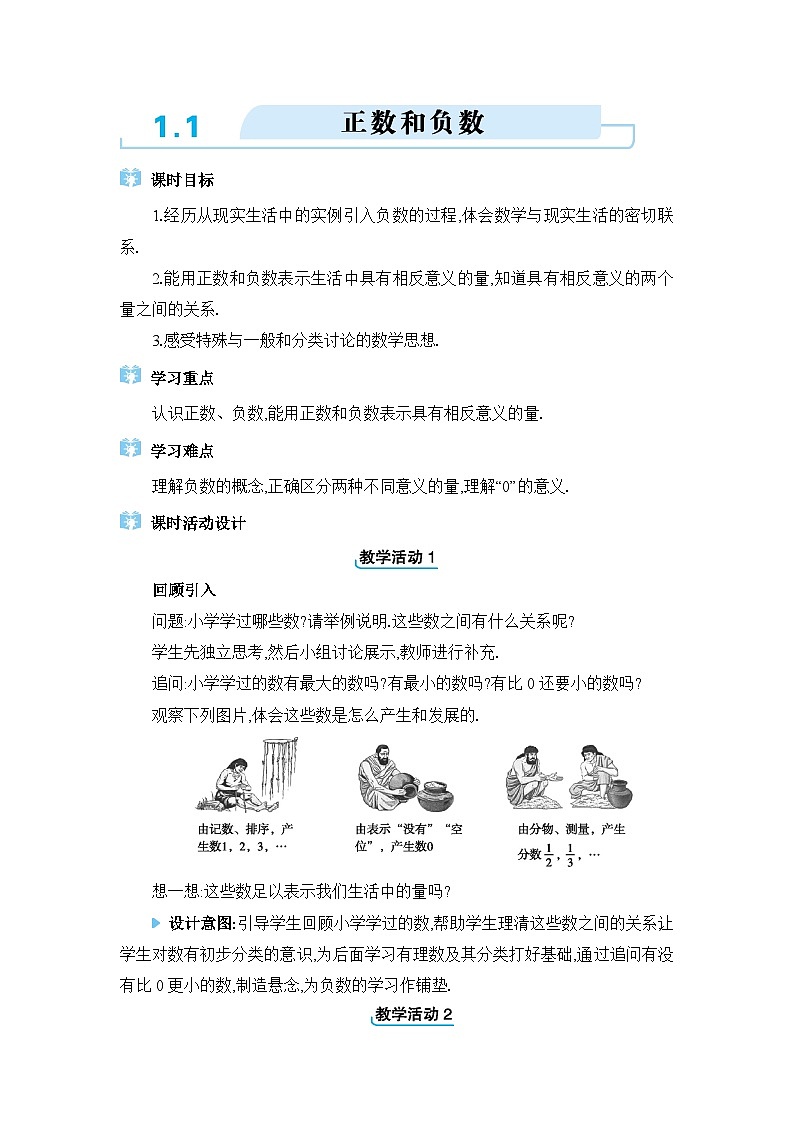 1.1 正数和负数

课时目标

1.经历从现实生活中的实例引入负数的过程,体会数学与现实生活的密切联系.

2.能用正数和负数表示生活中具有相反意义的量,知道具有相反意义的两个量之间的关系.

3.感受特殊与一般和分类讨论的数学思想.

学习重点

认识正数、负数,能用正数和负数表示具有相反意义的量.

学习难点

理解负数的概念,正确区分两种不同意义的量,理解“0”的意义.

课时活动设计

教学活动 1

回顾引入

问题:小学学过哪些数?请举例说明.这些数之间有什么关系呢?

学生先独立思考,然后小组讨论展示,教师进行补充.

追问:小学学过的数有最大的数吗?有最小的数吗?有比 0 还要小的数吗?

观察下列图片,体会这些数是怎么产生和发展的.

由记数、排序,产生数1,2,3,…

由表示“没有”“空位”,产生数0

由分物、测量,产生分数$\frac{1}{2}$,$\frac{1}{3}$,…

想一想:这些数足以表示我们生活中的量吗?

设计意图:引导学生回顾小学学过的数,帮助学生理清这些数之间的关系让学生对数有初步分类的意识,为后面学习有理数及其分类打好基础,通过追问有没有比 0 更小的数,制造悬念,为负数的学习作铺垫.

教学活动 2